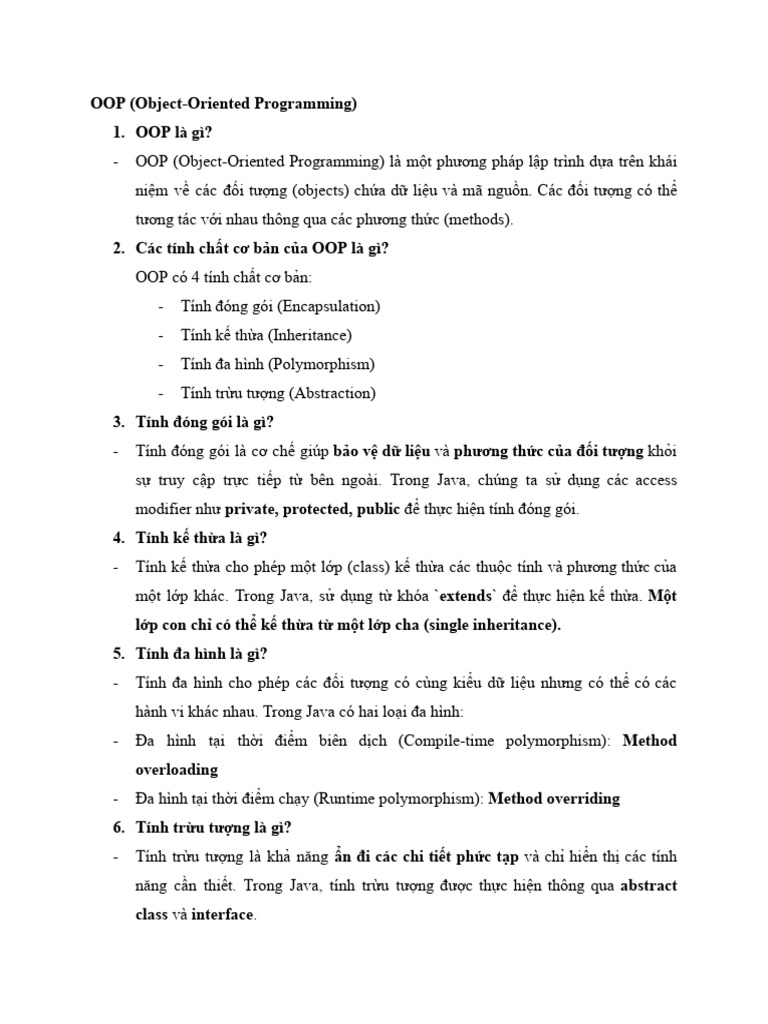 OOP (Object-Oriented Programming)

1. OOP là gì?

- OOP (Object-Oriented Programming) là một phương pháp lập trình dựa trên khái niệm về các đối tượng (objects) chứa dữ liệu và mã nguồn. Các đối tượng có thể tương tác với nhau thông qua các phương thức (methods).

2. Các tính chất cơ bản của OOP là gì?

OOP có 4 tính chất cơ bản:

- Tính đóng gói (Encapsulation)
- Tính kế thừa (Inheritance)
- Tính đa hình (Polymorphism)
- Tính trừu tượng (Abstraction)

3. Tính đóng gói là gì?

- Tính đóng gói là cơ chế giúp bảo vệ dữ liệu và phương thức của đối tượng khỏi sự truy cập trực tiếp từ bên ngoài. Trong Java, chúng ta sử dụng các access modifier như private, protected, public để thực hiện tính đóng gói.

4. Tính kế thừa là gì?

- Tính kế thừa cho phép một lớp (class) kế thừa các thuộc tính và phương thức của một lớp khác. Trong Java, sử dụng từ khóa `extends` để thực hiện kế thừa. Một lớp con chỉ có thể kế thừa từ một lớp cha (single inheritance).

5. Tính đa hình là gì?

- Tính đa hình cho phép các đối tượng có cùng kiểu dữ liệu nhưng có thể có các hành vi khác nhau. Trong Java có hai loại đa hình:

- Đa hình tại thời điểm biên dịch (Compile-time polymorphism): Method overloading

- Đa hình tại thời điểm chạy (Runtime polymorphism): Method overriding

6. Tính trừu tượng là gì?

- Tính trừu tượng là khả năng ẩn đi các chi tiết phức tạp và chỉ hiển thị các tính năng cần thiết. Trong Java, tính trừu tượng được thực hiện thông qua abstract class và interface.